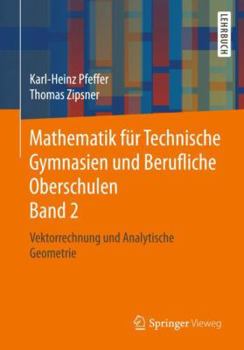 LEHRBUCH

Karl-Heinz Pfeffer
Thomas Zipsner

Mathematik für Technische Gymnasien und Berufliche Oberschulen
Band 2

Vektorrechnung und Analytische Geometrie

Springer Vieweg